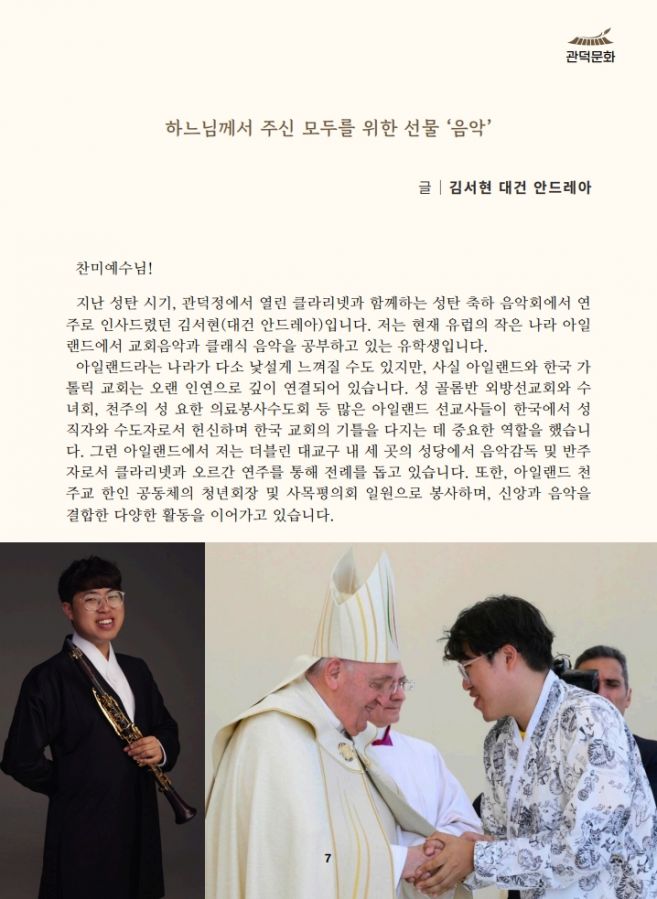 관덕문화

하느님께서 주신 모두를 위한 선물 '음악'

글 | 김서현 대건 안드레아

찬미예수님!

지난 성탄 시기, 관덕정에서 열린 클라리넷과 함께하는 성탄 축하 음악회에서 연주로 인사드렸던 김서현(대건 안드레아)입니다. 저는 현재 유럽의 작은 나라 아일랜드에서 교회음악과 클래식 음악을 공부하고 있는 유학생입니다.

아일랜드라는 나라가 다소 낯설게 느껴질 수도 있지만, 사실 아일랜드와 한국 가톨릭 교회는 오랜 인연으로 깊이 연결되어 있습니다. 성 골롬반 외방선교회와 수녀회, 천주의 성 요한 의료봉사수도회 등 많은 아일랜드 선교사들이 한국에서 성직자와 수도자로서 헌신하며 한국 교회의 기틀을 다지는 데 중요한 역할을 했습니다. 그런 아일랜드에서 저는 더블린 대교구 내 세 곳의 성당에서 음악감독 및 반주자로서 클라리넷과 오르간 연주를 통해 전례를 돕고 있습니다. 또한, 아일랜드 천주교 한인 공동체의 청년회장 및 사목평의회 일원으로 봉사하며, 신앙과 음악을 결합한 다양한 활동을 이어가고 있습니다.

7